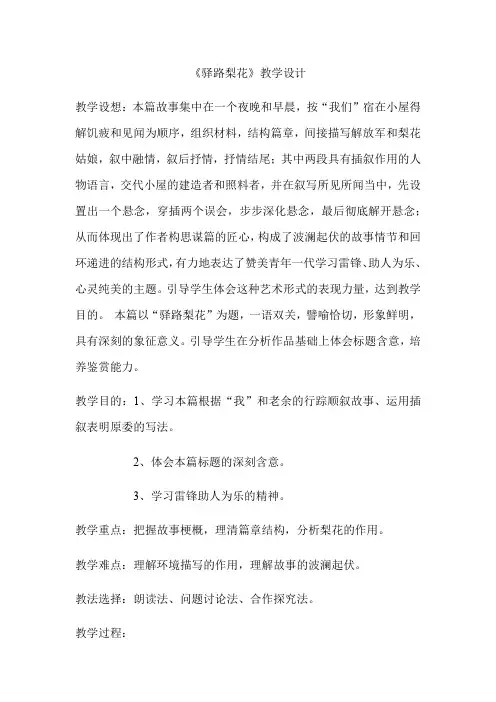 《驿路梨花》教学设计

教学设想：本篇故事集中在一个夜晚和早晨，按“我们”宿在小屋得解饥疲和见闻为顺序，组织材料，结构篇章，间接描写解放军和梨花姑娘，叙中融情，叙后抒情，抒情结尾；其中两段具有插叙作用的人物语言，交代小屋的建造者和照料者，并在叙写所见所闻当中，先设置出一个悬念，穿插两个误会，步步深化悬念，最后彻底解开悬念；从而体现出了作者构思谋篇的匠心，构成了波澜起伏的故事情节和回环递进的结构形式，有力地表达了赞美青年一代学习雷锋、助人为乐、心灵纯美的主题。引导学生体会这种艺术形式的表现力量，达到教学目的。 本篇以“驿路梨花”为题，一语双关，譬喻恰切，形象鲜明，具有深刻的象征意义。引导学生在分析作品基础上体会标题含意，培养鉴赏能力。

教学目的：1、学习本篇根据“我”和老余的行踪顺叙故事、运用插叙表明原委的写法。

2、体会本篇标题的深刻含意。

3、学习雷锋助人为乐的精神。

教学重点：把握故事梗概，理清篇章结构，分析梨花的作用。

教学难点：理解环境描写的作用，理解故事的波澜起伏。

教法选择：朗读法、问题讨论法、合作探究法。

教学过程：